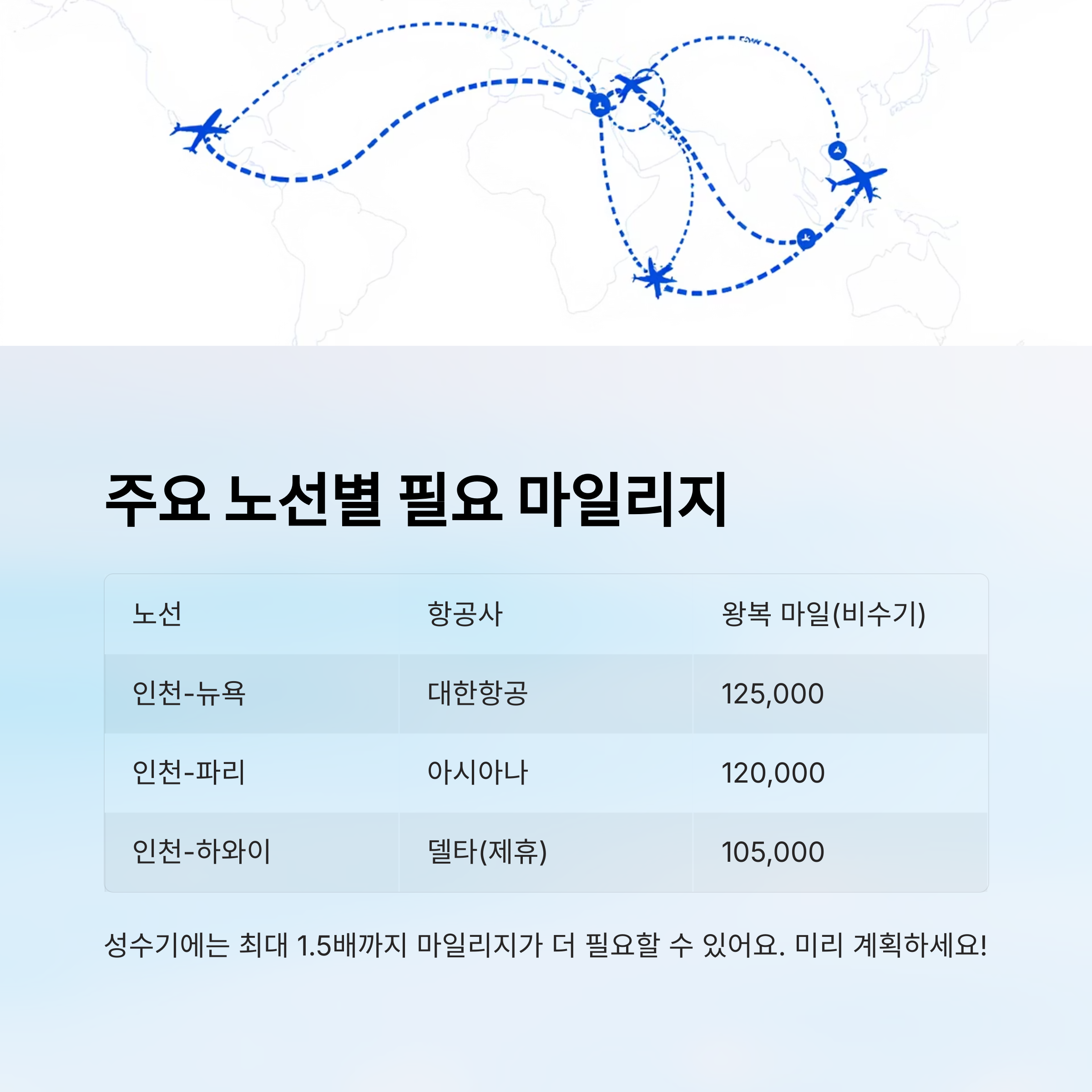 주요 노선별 필요 마일리지

| 노선 | 항공사 | 왕복 마일(비수기) |
|---|---|---|
| 인천-뉴욕 | 대한항공 | 125,000 |
| 인천-파리 | 아시아나 | 120,000 |
| 인천-하와이 | 델타(제휴) | 105,000 |

성수기에는 최대 1.5배까지 마일리지가 더 필요할 수 있어요. 미리 계획하세요!